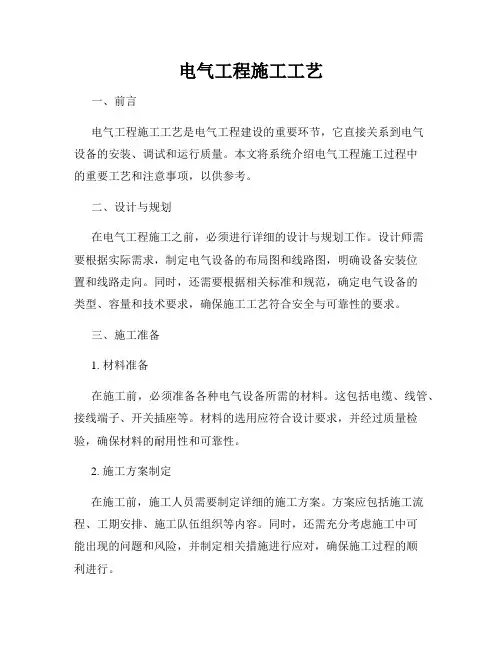 电气工程施工工艺

一、前言

电气工程施工工艺是电气工程建设的重要环节，它直接关系到电气设备的安装、调试和运行质量。本文将系统介绍电气工程施工过程中的重要工艺和注意事项，以供参考。

二、设计与规划

在电气工程施工之前，必须进行详细的设计与规划工作。设计师需要根据实际需求，制定电气设备的布局图和线路图，明确设备安装位置和线路走向。同时，还需要根据相关标准和规范，确定电气设备的类型、容量和技术要求，确保施工工艺符合安全与可靠性的要求。

三、施工准备

1. 材料准备

在施工前，必须准备各种电气设备所需的材料。这包括电缆、线管、接线端子、开关插座等。材料的选用应符合设计要求，并经过质量检验，确保材料的耐用性和可靠性。

2. 施工方案制定

在施工前，施工人员需要制定详细的施工方案。方案应包括施工流程、工期安排、施工队伍组织等内容。同时，还需充分考虑施工中可能出现的问题和风险，并制定相关措施进行应对，确保施工过程的顺利进行。